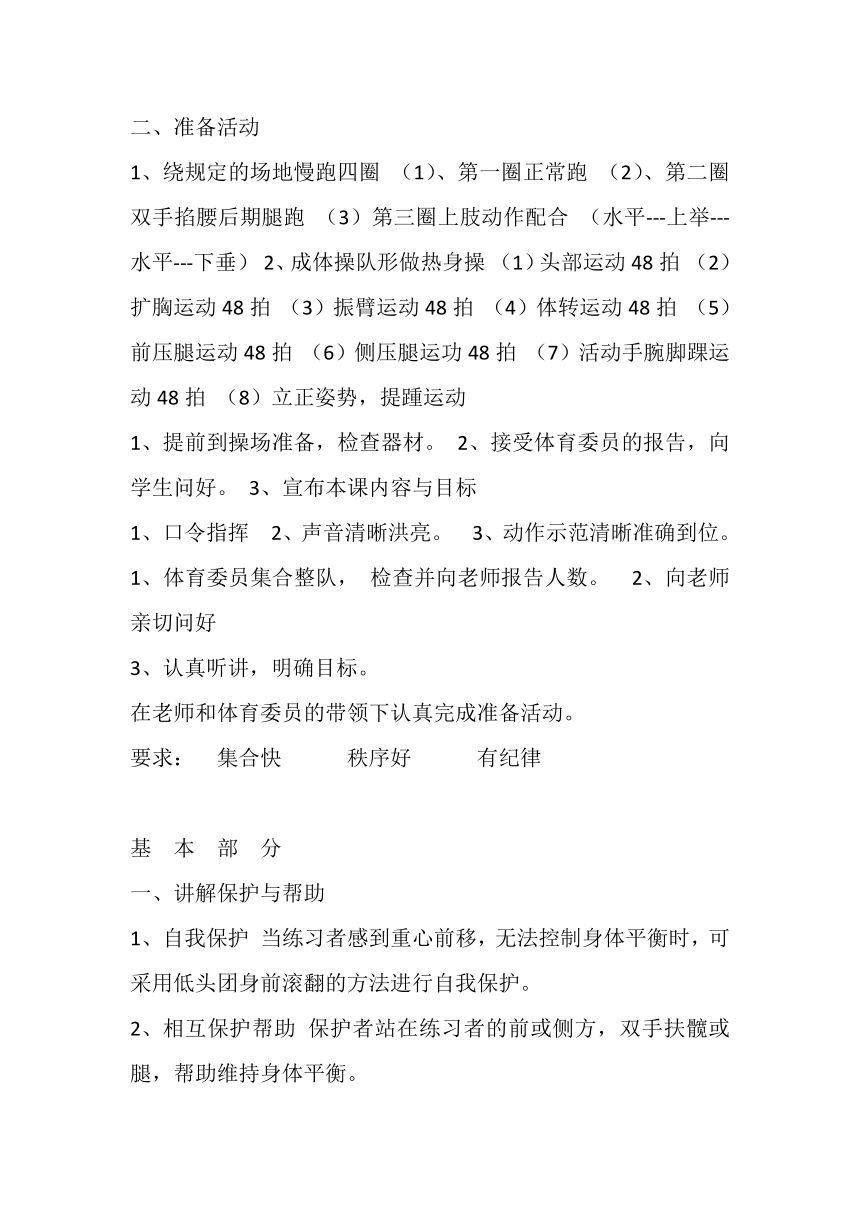 二、准备活动

1、绕规定的场地慢跑四圈 （1）、第一圈正常跑 （2）、第二圈双手掐腰后期腿跑 （3）第三圈上肢动作配合 （水平---上举---水平---下垂） 2、成体操队形做热身操 （1）头部运动 48 拍 （2）扩胸运动 48 拍 （3）振臂运动 48 拍 （4）体转运动 48 拍 （5）前压腿运动 48 拍 （6）侧压腿运功 48 拍 （7）活动手腕脚踝运动 48 拍 （8）立正姿势，提踵运动

1、提前到操场准备，检查器材。 2、接受体育委员的报告，向学生问好。 3、宣布本课内容与目标

1、口令指挥 2、声音清晰洪亮。 3、动作示范清晰准确到位。

1、体育委员集合整队， 检查并向老师报告人数。 2、向老师亲切问好

3、认真听讲，明确目标。

在老师和体育委员的带领下认真完成准备活动。

要求： 集合快 秩序好 有纪律

基 本 部 分

一、讲解保护与帮助

1、自我保护 当练习者感到重心前移，无法控制身体平衡时，可采用低头团身前滚翻的方法进行自我保护。

2、相互保护帮助 保护者站在练习者的前或侧方，双手扶髋或腿，帮助维持身体平衡。